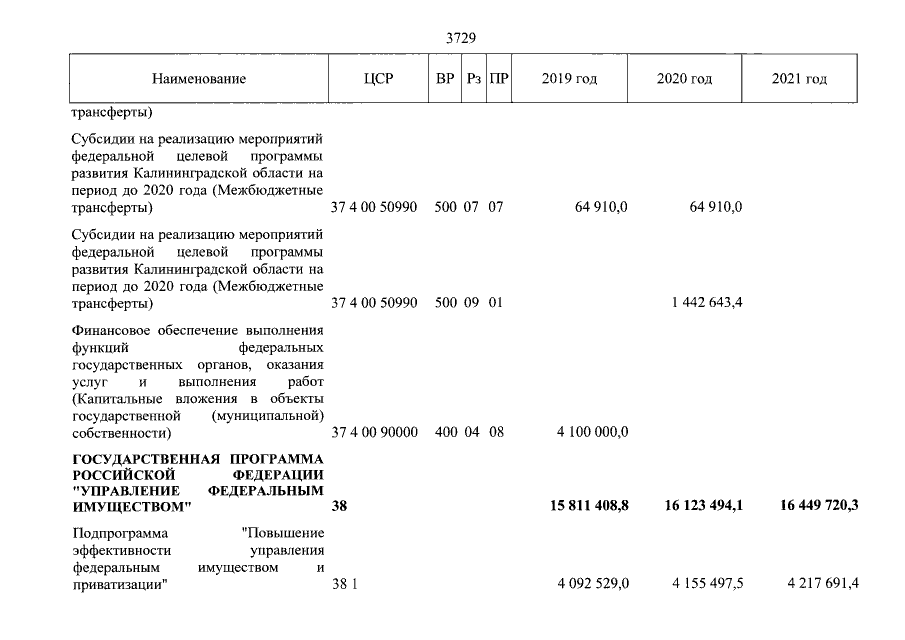 3729

| Наименование | ЦСР | ВР | Рз | ПР | 2019 год | 2020 год | 2021 год |
|---|---|---|---|---|---|---|---|
| трансферты) | | | | | | | |
| Субсидии на реализацию мероприятий федеральной целевой программы развития Калининградской области на период до 2020 года (Межбюджетные трансферты) | 37 4 00 50990 | 500 | 07 | 07 | 64 910,0 | 64 910,0 | |
| Субсидии на реализацию мероприятий федеральной целевой программы развития Калининградской области на период до 2020 года (Межбюджетные трансферты) | 37 4 00 50990 | 500 | 09 | 01 | | 1 442 643,4 | |
| Финансовое обеспечение выполнения функций федеральных государственных органов, оказания услуг и выполнения работ (Капитальные вложения в объекты государственной (муниципальной) собственности) | 37 4 00 90000 | 400 | 04 | 08 | 4 100 000,0 | | |
| ГОСУДАРСТВЕННАЯ ПРОГРАММА РОССИЙСКОЙ ФЕДЕРАЦИИ "УПРАВЛЕНИЕ ФЕДЕРАЛЬНЫМ ИМУЩЕСТВОМ" | 38 | | | | 15 811 408,8 | 16 123 494,1 | 16 449 720,3 |
| Подпрограмма "Повышение эффективности управления федеральным имуществом и приватизации" | 38 1 | | | | 4 092 529,0 | 4 155 497,5 | 4 217 691,4 |